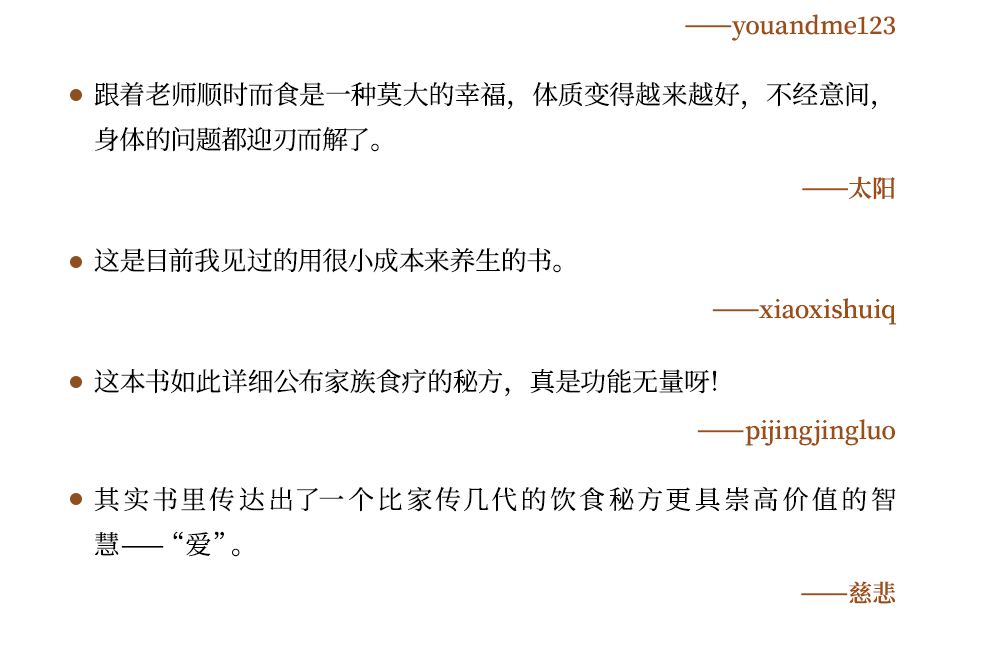 ——youandme123

• 跟着老师顺时而食是一种莫大的幸福，体质变得越来越好，不经意间，身体的问题都迎刃而解了。

——太阳

• 这是目前我见过的用很小成本来养生的书。

——xiaoxishuiq

• 这本书如此详细公布家族食疗的秘方，真是功能无量呀!

——pijingjingluo

• 其实书里传达出了一个比家传几代的饮食秘方更具崇高价值的智慧——“爱”。

——慈悲